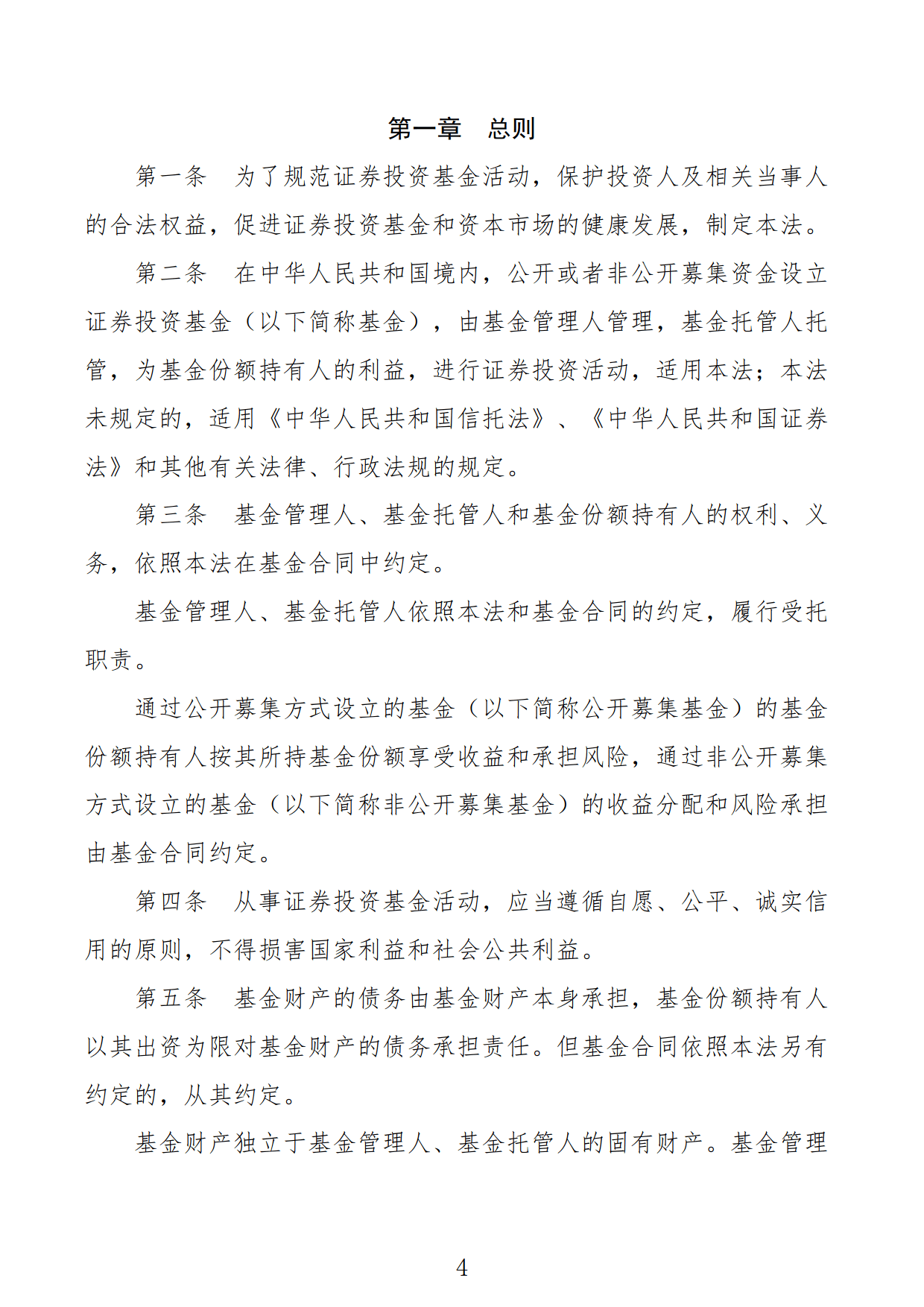 第一章　总则

第一条　为了规范证券投资基金活动，保护投资人及相关当事人的合法权益，促进证券投资基金和资本市场的健康发展，制定本法。

第二条　在中华人民共和国境内，公开或者非公开募集资金设立证券投资基金（以下简称基金），由基金管理人管理，基金托管人托管，为基金份额持有人的利益，进行证券投资活动，适用本法；本法未规定的，适用《中华人民共和国信托法》、《中华人民共和国证券法》和其他有关法律、行政法规的规定。

第三条　基金管理人、基金托管人和基金份额持有人的权利、义务，依照本法在基金合同中约定。

基金管理人、基金托管人依照本法和基金合同的约定，履行受托职责。

通过公开募集方式设立的基金（以下简称公开募集基金）的基金份额持有人按其所持基金份额享受收益和承担风险，通过非公开募集方式设立的基金（以下简称非公开募集基金）的收益分配和风险承担由基金合同约定。

第四条　从事证券投资基金活动，应当遵循自愿、公平、诚实信用的原则，不得损害国家利益和社会公共利益。

第五条　基金财产的债务由基金财产本身承担，基金份额持有人以其出资为限对基金财产的债务承担责任。但基金合同依照本法另有约定的，从其约定。

基金财产独立于基金管理人、基金托管人的固有财产。基金管理

4